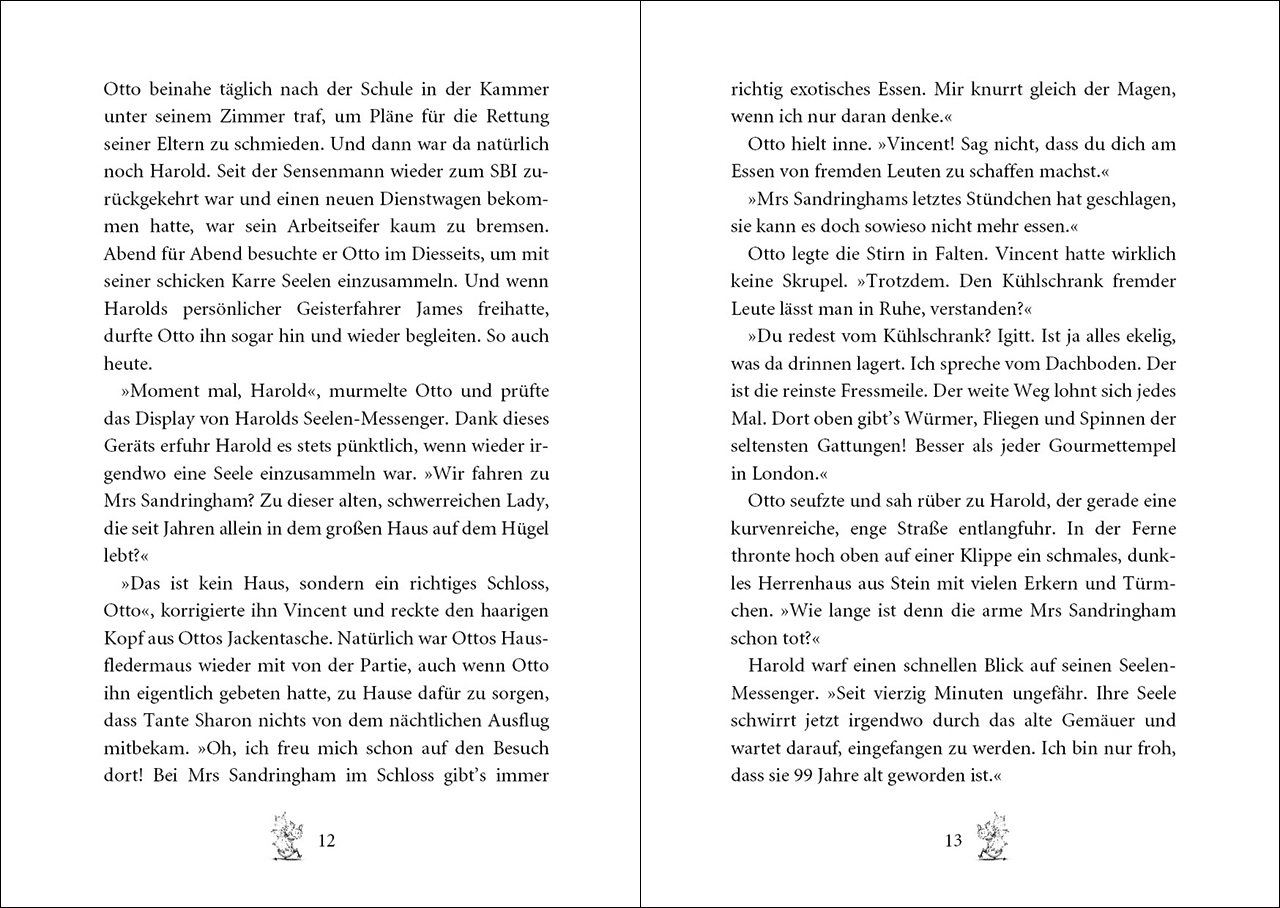 Otto beinahe täglich nach der Schule in der Kammer unter seinem Zimmer traf, um Pläne für die Rettung seiner Eltern zu schmieden. Und dann war da natürlich noch Harold. Seit der Sensenmann wieder zum SBI zurückgekehrt war und einen neuen Dienstwagen bekommen hatte, war sein Arbeitseifer kaum zu bremsen. Abend für Abend besuchte er Otto im Diesseits, um mit seiner schicken Karre Seelen einzusammeln. Und wenn Harolds persönlicher Geisterfahrer James freihatte, durfte Otto ihn sogar hin und wieder begleiten. So auch heute.

»Moment mal, Harold«, murmelte Otto und prüfte das Display von Harolds Seelen-Messenger. Dank dieses Geräts erfuhr Harold es stets pünktlich, wenn wieder irgendwo eine Seele einzusammeln war. »Wir fahren zu Mrs Sandringham? Zu dieser alten, schwerreichen Lady, die seit Jahren allein in dem großen Haus auf dem Hügel lebt?«

»Das ist kein Haus, sondern ein richtiges Schloss, Otto«, korrigierte ihn Vincent und reckte den haarigen Kopf aus Ottos Jackentasche. Natürlich war Ottos Hausfledermaus wieder mit von der Partie, auch wenn Otto ihn eigentlich gebeten hatte, zu Hause dafür zu sorgen, dass Tante Sharon nichts von dem nächtlichen Ausflug mitbekam. »Oh, ich freu mich schon auf den Besuch dort! Bei Mrs Sandringham im Schloss gibt's immer

12

richtig exotisches Essen. Mir knurrt gleich der Magen, wenn ich nur daran denke.«

Otto hielt inne. »Vincent! Sag nicht, dass du dich am Essen von fremden Leuten zu schaffen machst.«

»Mrs Sandringhams letztes Stündchen hat geschlagen, sie kann es doch sowieso nicht mehr essen.«

Otto legte die Stirn in Falten. Vincent hatte wirklich keine Skrupel. »Trotzdem. Den Kühlschrank fremder Leute lässt man in Ruhe, verstanden?«

»Du redest vom Kühlschrank? Igitt. Ist ja alles ekelig, was da drinnen lagert. Ich spreche vom Dachboden. Der ist die reinste Fressmeile. Der weite Weg lohnt sich jedes Mal. Dort oben gibt's Würmer, Fliegen und Spinnen der seltensten Gattungen! Besser als jeder Gourmettempel in London.«

Otto seufzte und sah rüber zu Harold, der gerade eine kurvenreiche, enge Straße entlangfuhr. In der Ferne thronte hoch oben auf einer Klippe ein schmales, dunkles Herrenhaus aus Stein mit vielen Erkern und Türmchen. »Wie lange ist denn die arme Mrs Sandringham schon tot?«

Harold warf einen schnellen Blick auf seinen Seelen-Messenger. »Seit vierzig Minuten ungefähr. Ihre Seele schwirrt jetzt irgendwo durch das alte Gemäuer und wartet darauf, eingefangen zu werden. Ich bin nur froh, dass sie 99 Jahre alt geworden ist.«

13